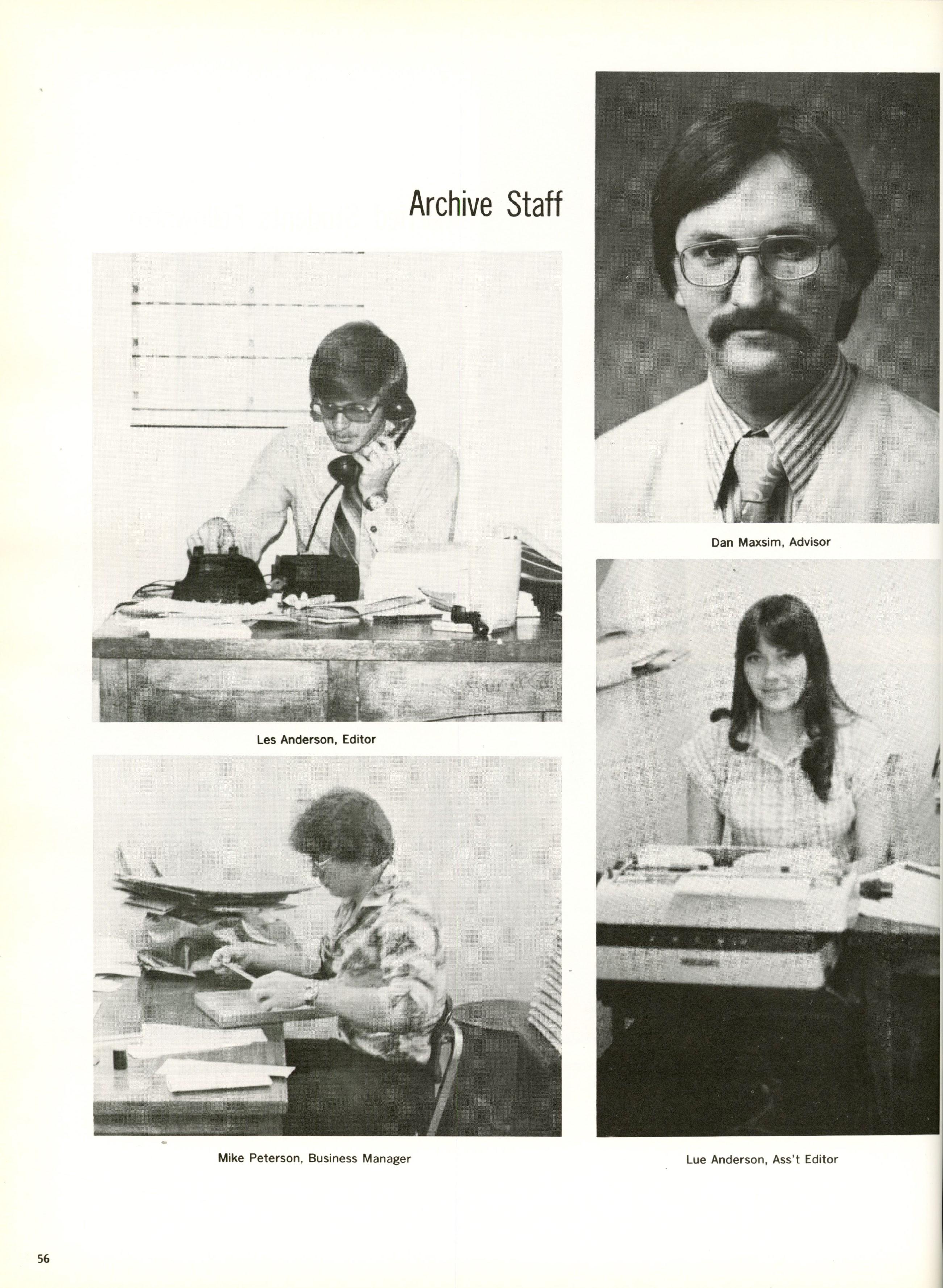 Archive Staff

Les Anderson, Editor

Mike Peterson, Business Manager

Dan Maxsim, Advisor

Lue Anderson, Ass't Editor

56